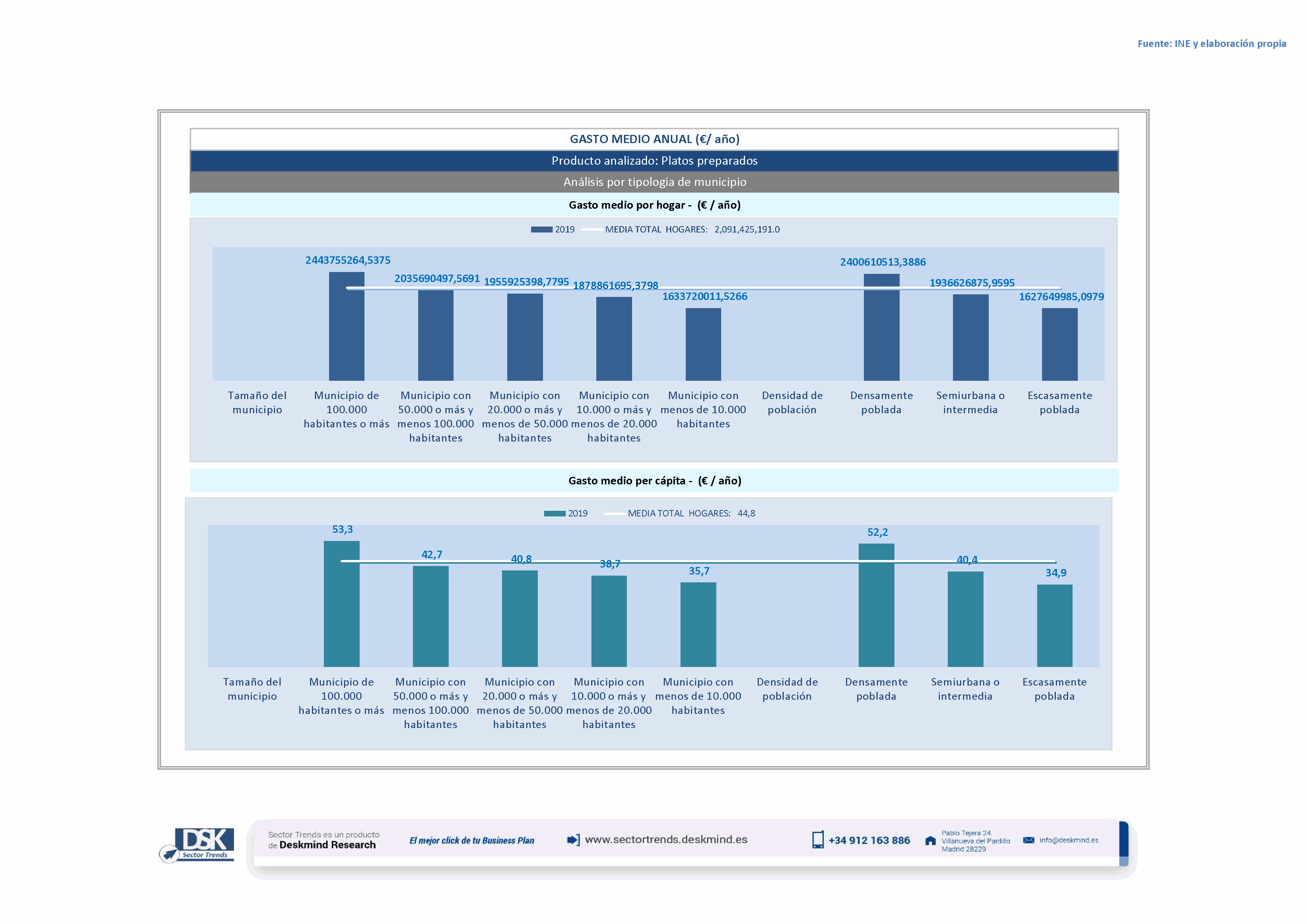 Fuente: INE y elaboración propia

GASTO MEDIO ANUAL (€/ año)

Producto analizado: Platos preparados

Análisis por tipología de municipio

Gasto medio por hogar - (€ / año)

2019 MEDIA TOTAL HOGARES: 2,091,425,191.0

2443755264,5375
2035690497,5691
1955925398,7795
1878861695,3798
1633720011,5266
2400610513,3886
1936626875,9595
1627649985,0979

Tamaño del municipio
Municipio de 100.000 habitantes o más
Municipio con 50.000 o más y menos 100.000 habitantes
Municipio con 20.000 o más y menos de 50.000 habitantes
Municipio con 10.000 o más y menos de 20.000 habitantes
Municipio con menos de 10.000 habitantes
Densidad de población
Densamente poblada
Semiurbana o intermedia
Escasamente poblada

Gasto medio per cápita - (€ / año)

2019 MEDIA TOTAL HOGARES: 44,8

53,3
42,7
40,8
38,7
35,7
52,2
40,4
34,9

Tamaño del municipio
Municipio de 100.000 habitantes o más
Municipio con 50.000 o más y menos 100.000 habitantes
Municipio con 20.000 o más y menos de 50.000 habitantes
Municipio con 10.000 o más y menos de 20.000 habitantes
Municipio con menos de 10.000 habitantes
Densidad de población
Densamente poblada
Semiurbana o intermedia
Escasamente poblada

DSK Sector Trends

Sector Trends es un producto de Deskmind Research

El mejor click de tu Business Plan

www.sectortrends.deskmind.es

+34 912 163 886

Pablo Tejera 24 Villanueva del Pardillo Madrid 28229

info@deskmind.es